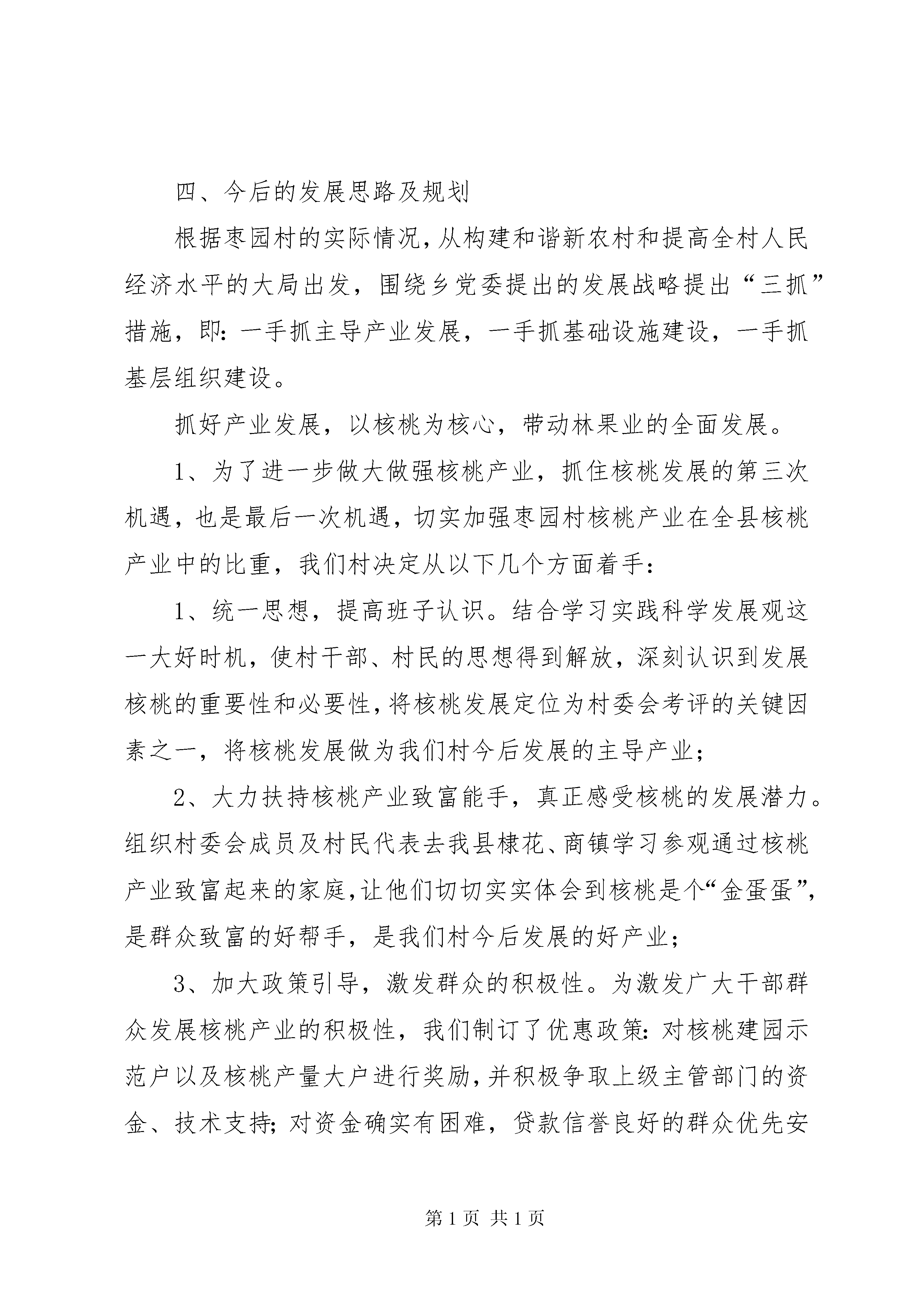 四、今后的发展思路及规划

根据枣园村的实际情况，从构建和谐新农村和提高全村人民经济水平的大局出发，围绕乡党委提出的发展战略提出“三抓”措施，即：一手抓主导产业发展，一手抓基础设施建设，一手抓基层组织建设。

抓好产业发展，以核桃为核心，带动林果业的全面发展。

1、为了进一步做大做强核桃产业，抓住核桃发展的第三次机遇，也是最后一次机遇，切实加强枣园村核桃产业在全县核桃产业中的比重，我们村决定从以下几个方面着手：

1、统一思想，提高班子认识。结合学习实践科学发展观这一大好时机，使村干部、村民的思想得到解放，深刻认识到发展核桃的重要性和必要性，将核桃发展定位为村委会考评的关键因素之一，将核桃发展做为我们村今后发展的主导产业；

2、大力扶持核桃产业致富能手，真正感受核桃的发展潜力。组织村委会成员及村民代表去我县棣花、商镇学习参观通过核桃产业致富起来的家庭，让他们切切实实体会到核桃是个“金蛋蛋”，是群众致富的好帮手，是我们村今后发展的好产业；

3、加大政策引导，激发群众的积极性。为激发广大干部群众发展核桃产业的积极性，我们制订了优惠政策：对核桃建园示范户以及核桃产量大户进行奖励，并积极争取上级主管部门的资金、技术支持；对资金确实有困难，贷款信誉良好的群众优先安

第 1 页 共 1 页